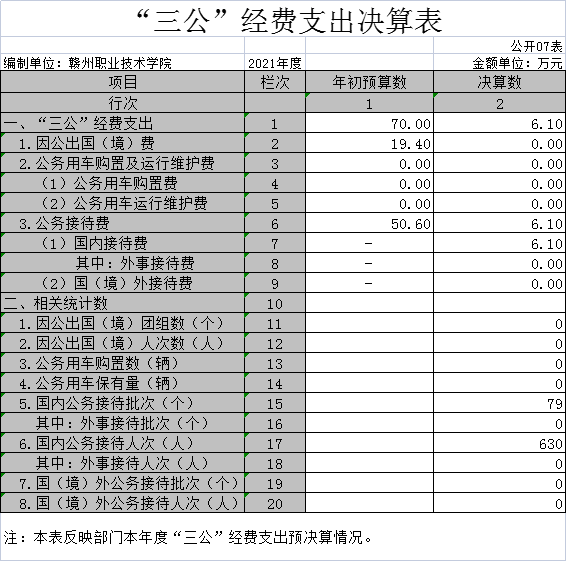 “三公”经费支出决算表

公开07表

编制单位：赣州职业技术学院　2021年度　金额单位：万元

| 项目 | 栏次 | 年初预算数 | 决算数 |
|---|---|---|---|
| 行次 | | 1 | 2 |
| 一、“三公”经费支出 | 1 | 70.00 | 6.10 |
| 1.因公出国（境）费 | 2 | 19.40 | 0.00 |
| 2.公务用车购置及运行维护费 | 3 | 0.00 | 0.00 |
| （1）公务用车购置费 | 4 | 0.00 | 0.00 |
| （2）公务用车运行维护费 | 5 | 0.00 | 0.00 |
| 3.公务接待费 | 6 | 50.60 | 6.10 |
| （1）国内接待费 | 7 | - | 6.10 |
| 其中：外事接待费 | 8 | - | 0.00 |
| （2）国（境）外接待费 | 9 | - | 0.00 |
| 二、相关统计数 | 10 | | |
| 1.因公出国（境）团组数（个） | 11 | | 0 |
| 2.因公出国（境）人次数（人） | 12 | | 0 |
| 3.公务用车购置数（辆） | 13 | | 0 |
| 4.公务用车保有量（辆） | 14 | | 0 |
| 5.国内公务接待批次（个） | 15 | | 79 |
| 其中：外事接待批次（个） | 16 | | 0 |
| 6.国内公务接待人次（人） | 17 | | 630 |
| 其中：外事接待人次（人） | 18 | | 0 |
| 7.国（境）外公务接待批次（个） | 19 | | 0 |
| 8.国（境）外公务接待人次（人） | 20 | | 0 |

注：本表反映部门本年度“三公”经费支出预决算情况。